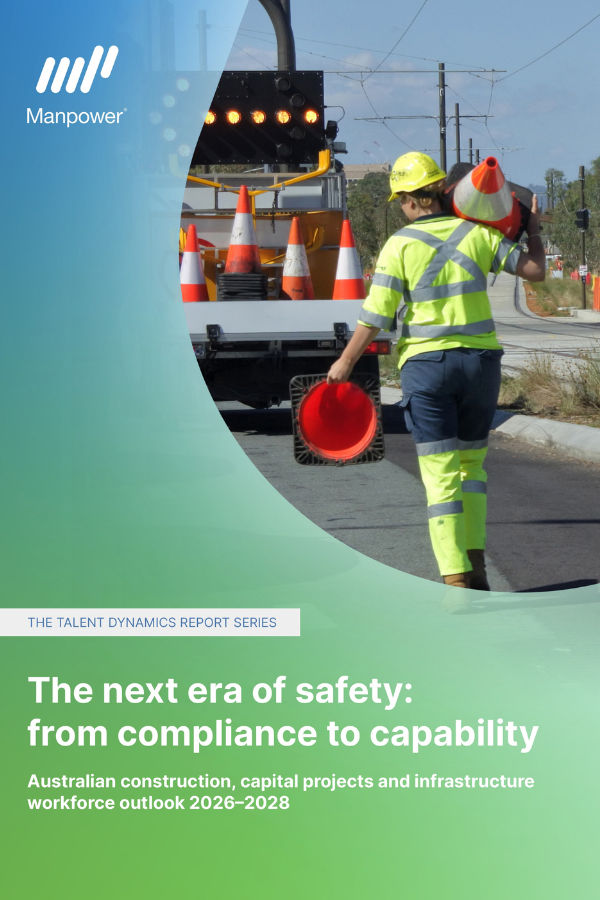 Manpower®

THE TALENT DYNAMICS REPORT SERIES

The next era of safety:
from compliance to capability

Australian construction, capital projects and infrastructure workforce outlook 2026–2028